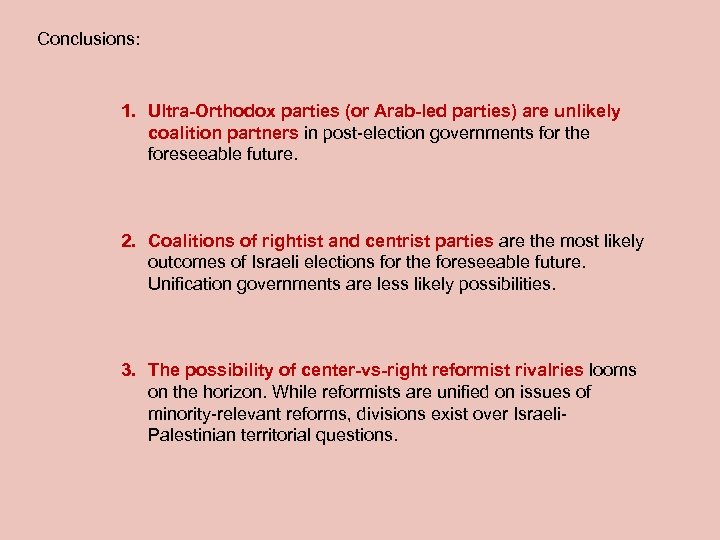 Conclusions:

1. Ultra-Orthodox parties (or Arab-led parties) are unlikely coalition partners in post-election governments for the foreseeable future.

2. Coalitions of rightist and centrist parties are the most likely outcomes of Israeli elections for the foreseeable future. Unification governments are less likely possibilities.

3. The possibility of center-vs-right reformist rivalries looms on the horizon. While reformists are unified on issues of minority-relevant reforms, divisions exist over Israeli-Palestinian territorial questions.